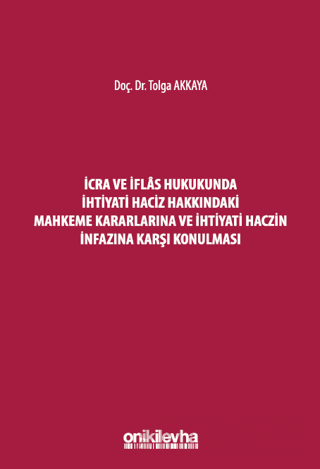 Doç. Dr. Tolga AKKAYA

İCRA VE İFLÂS HUKUKUNDA İHTİYATİ HACİZ HAKKINDAKİ MAHKEME KARARLARINA VE İHTİYATİ HACZİN İNFAZINA KARŞI KONULMASI

onikilevha